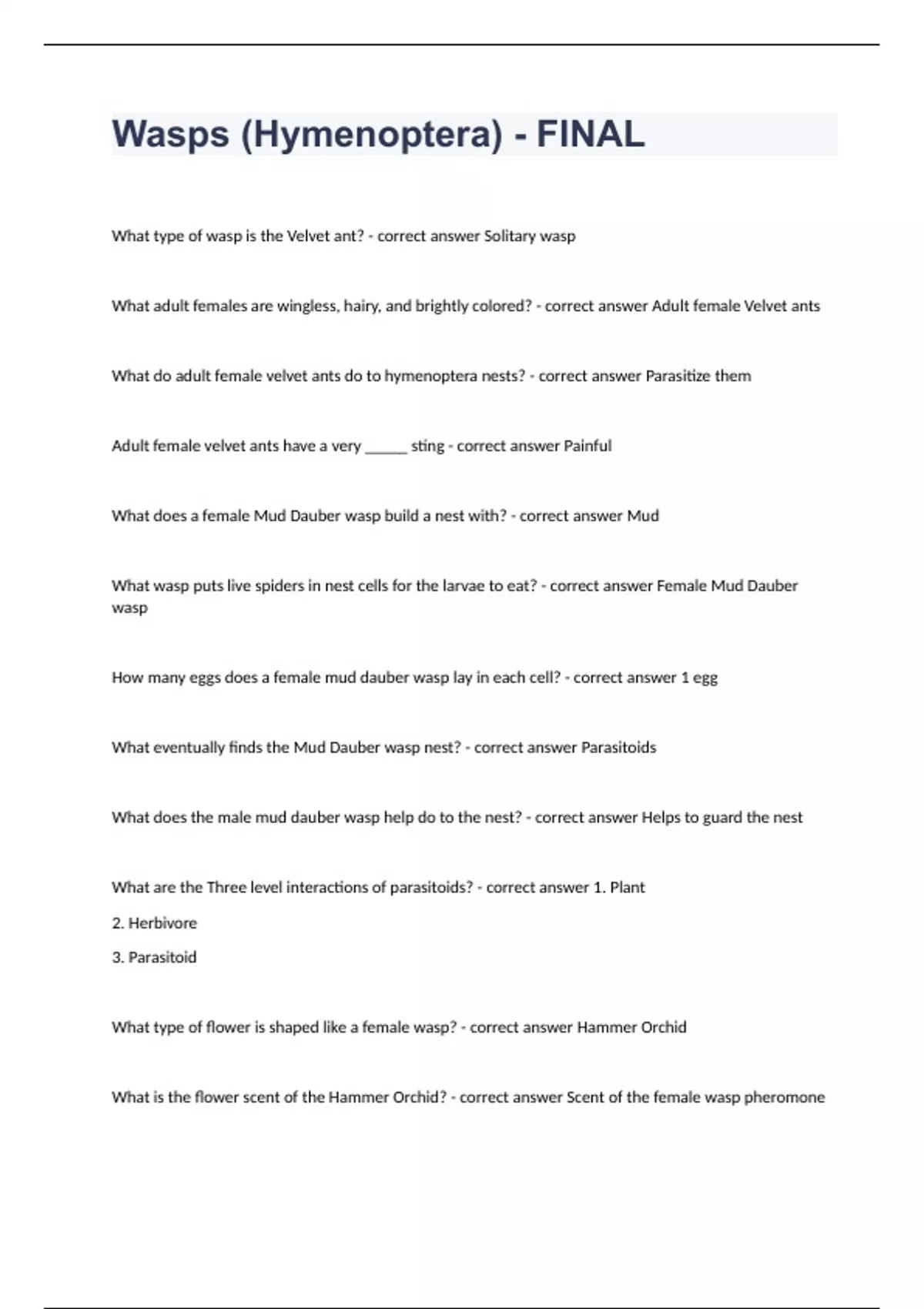 Wasps (Hymenoptera) - FINAL

What type of wasp is the Velvet ant? - correct answer Solitary wasp

What adult females are wingless, hairy, and brightly colored? - correct answer Adult female Velvet ants

What do adult female velvet ants do to hymenoptera nests? - correct answer Parasitize them

Adult female velvet ants have a very ______ sting - correct answer Painful

What does a female Mud Dauber wasp build a nest with? - correct answer Mud

What wasp puts live spiders in nest cells for the larvae to eat? - correct answer Female Mud Dauber wasp

How many eggs does a female mud dauber wasp lay in each cell? - correct answer 1 egg

What eventually finds the Mud Dauber wasp nest? - correct answer Parasitoids

What does the male mud dauber wasp help do to the nest? - correct answer Helps to guard the nest

What are the Three level interactions of parasitoids? - correct answer 1. Plant

2. Herbivore

3. Parasitoid

What type of flower is shaped like a female wasp? - correct answer Hammer Orchid

What is the flower scent of the Hammer Orchid? - correct answer Scent of the female wasp pheromone